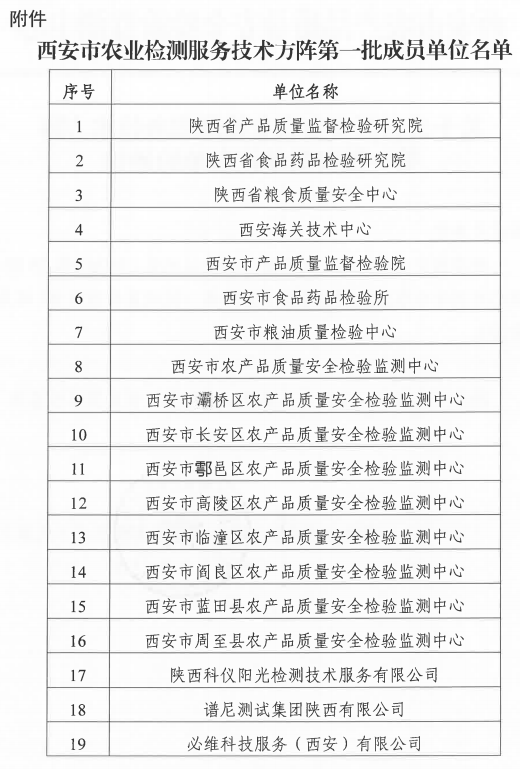 附件

西安市农业检测服务技术方阵第一批成员单位名单

| 序号 | 单位名称 |
|---|---|
| 1 | 陕西省产品质量监督检验研究院 |
| 2 | 陕西省食品药品检验研究院 |
| 3 | 陕西省粮食质量安全中心 |
| 4 | 西安海关技术中心 |
| 5 | 西安市产品质量监督检验院 |
| 6 | 西安市食品药品检验所 |
| 7 | 西安市粮油质量检验中心 |
| 8 | 西安市农产品质量安全检验监测中心 |
| 9 | 西安市灞桥区农产品质量安全检验监测中心 |
| 10 | 西安市长安区农产品质量安全检验监测中心 |
| 11 | 西安市鄠邑区农产品质量安全检验监测中心 |
| 12 | 西安市高陵区农产品质量安全检验监测中心 |
| 13 | 西安市临潼区农产品质量安全检验监测中心 |
| 14 | 西安市阎良区农产品质量安全检验监测中心 |
| 15 | 西安市蓝田县农产品质量安全检验监测中心 |
| 16 | 西安市周至县农产品质量安全检验监测中心 |
| 17 | 陕西科仪阳光检测技术服务有限公司 |
| 18 | 谱尼测试集团陕西有限公司 |
| 19 | 必维科技服务（西安）有限公司 |